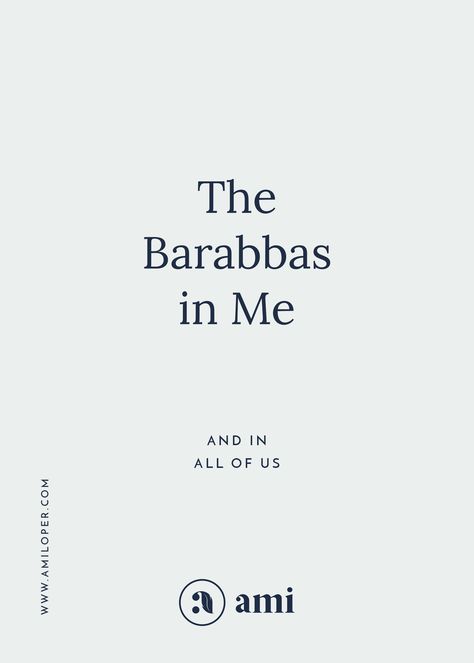 The Barabbas in Me

AND IN ALL OF US

WWW.AMILOPER.COM

ami